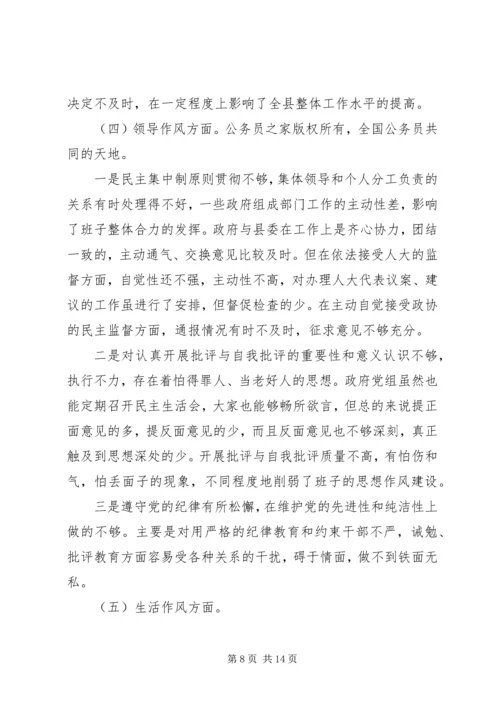 决定不及时，在一定程度上影响了全县整体工作水平的提高。

（四）领导作风方面。公务员之家版权所有，全国公务员共同的天地。

一是民主集中制原则贯彻不够，集体领导和个人分工负责的关系有时处理得不好，一些政府组成部门工作的主动性差，影响了班子整体合力的发挥。政府与县委在工作上是齐心协力，团结一致的，主动通气、交换意见比较及时。但在依法接受人大的监督方面，自觉性还不强，主动性不高，对办理人大代表议案、建议的工作虽进行了安排，但督促检查的少。在主动自觉接受政协的民主监督方面，通报情况有时不及时，征求意见不够充分。

二是对认真开展批评与自我批评的重要性和意义认识不够，执行不力，存在着怕得罪人、当老好人的思想。政府党组虽然也能定期召开民主生活会，大家也能够畅所欲言，但总的来说提正面意见的多，提反面意见的少，而且反面意见也不够深刻，真正触及到思想深处的少。开展批评与自我批评质量不高，有怕伤和气，怕丢面子的现象，不同程度地削弱了班子的思想作风建设。

三是遵守党的纪律有所松懈，在维护党的先进性和纯洁性上做的不够。主要是对用严格的纪律教育和约束干部不严，诫勉、批评教育方面容易受各种关系的干扰，碍于情面，做不到铁面无私。

（五）生活作风方面。

第 8 页 共 14 页